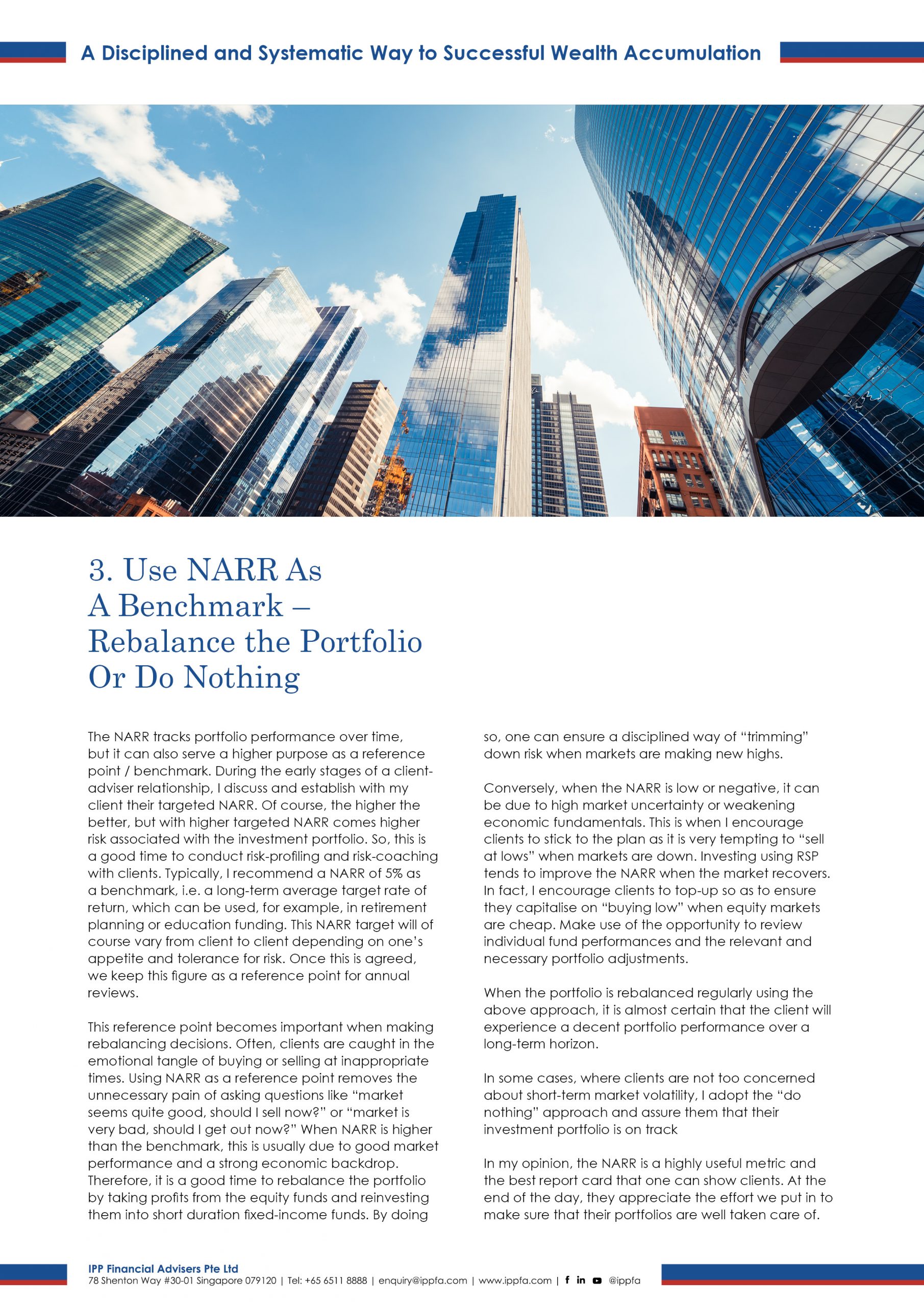 A Disciplined and Systematic Way to Successful Wealth Accumulation

3. Use NARR As A Benchmark – Rebalance the Portfolio Or Do Nothing

The NARR tracks portfolio performance over time, but it can also serve a higher purpose as a reference point / benchmark. During the early stages of a client-adviser relationship, I discuss and establish with my client their targeted NARR. Of course, the higher the better, but with higher targeted NARR comes higher risk associated with the investment portfolio. So, this is a good time to conduct risk-profiling and risk-coaching with clients. Typically, I recommend a NARR of 5% as a benchmark, i.e. a long-term average target rate of return, which can be used, for example, in retirement planning or education funding. This NARR target will of course vary from client to client depending on one's appetite and tolerance for risk. Once this is agreed, we keep this figure as a reference point for annual reviews.

This reference point becomes important when making rebalancing decisions. Often, clients are caught in the emotional tangle of buying or selling at inappropriate times. Using NARR as a reference point removes the unnecessary pain of asking questions like "market seems quite good, should I sell now?" or "market is very bad, should I get out now?" When NARR is higher than the benchmark, this is usually due to good market performance and a strong economic backdrop. Therefore, it is a good time to rebalance the portfolio by taking profits from the equity funds and reinvesting them into short duration fixed-income funds. By doing so, one can ensure a disciplined way of "trimming" down risk when markets are making new highs.

Conversely, when the NARR is low or negative, it can be due to high market uncertainty or weakening economic fundamentals. This is when I encourage clients to stick to the plan as it is very tempting to "sell at lows" when markets are down. Investing using RSP tends to improve the NARR when the market recovers. In fact, I encourage clients to top-up so as to ensure they capitalise on "buying low" when equity markets are cheap. Make use of the opportunity to review individual fund performances and the relevant and necessary portfolio adjustments.

When the portfolio is rebalanced regularly using the above approach, it is almost certain that the client will experience a decent portfolio performance over a long-term horizon.

In some cases, where clients are not too concerned about short-term market volatility, I adopt the "do nothing" approach and assure them that their investment portfolio is on track

In my opinion, the NARR is a highly useful metric and the best report card that one can show clients. At the end of the day, they appreciate the effort we put in to make sure that their portfolios are well taken care of.

IPP Financial Advisers Pte Ltd
78 Shenton Way #30-01 Singapore 079120 | Tel: +65 6511 8888 | enquiry@ippfa.com | www.ippfa.com | @ippfa